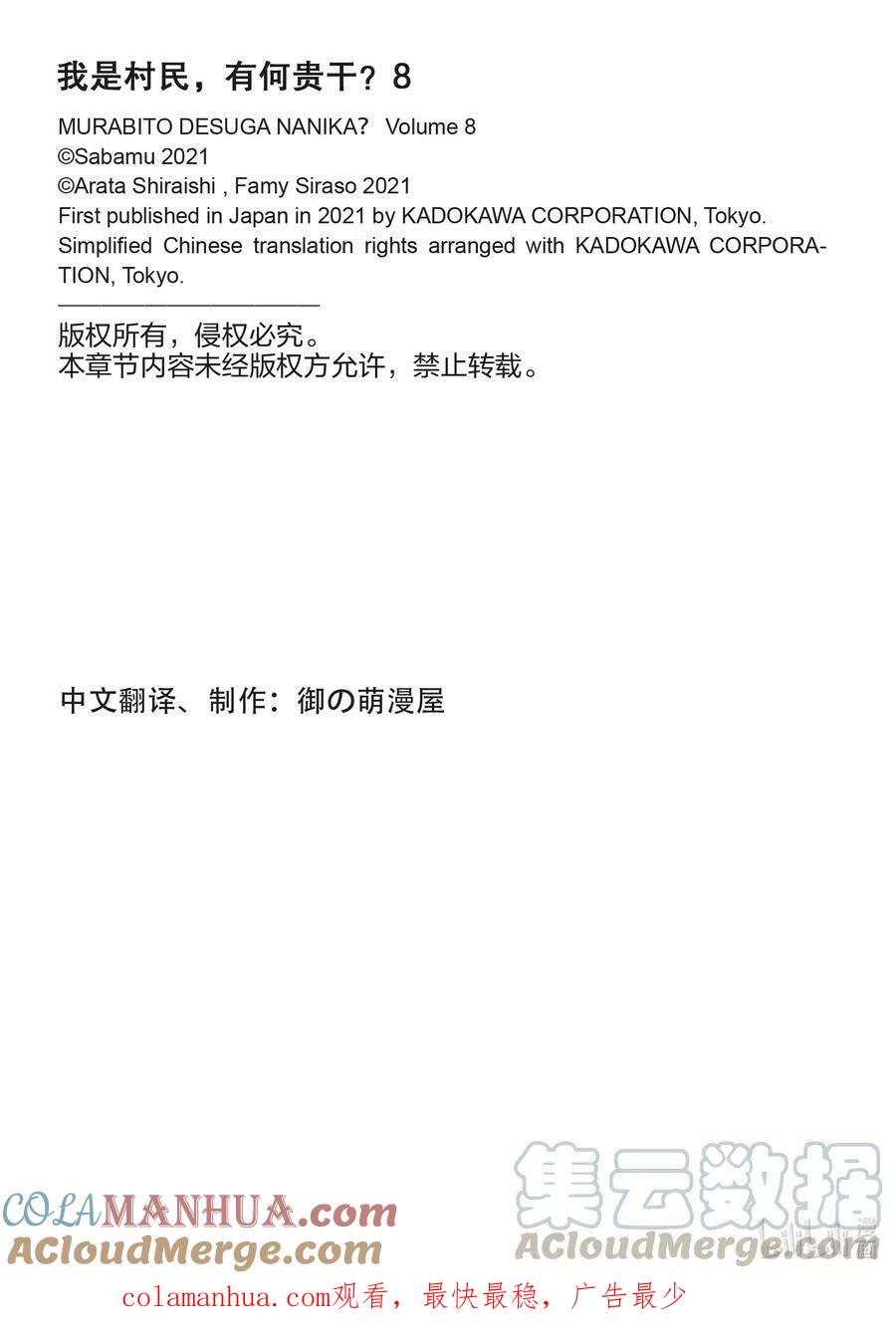 我是村民，有何贵干？8
MURABITO DESUGA NANIKA? Volume 8
©Sabamu 2021
©Arata Shiraishi , Famy Siraso 2021
First published in Japan in 2021 by KADOKAWA CORPORATION, Tokyo.
Simplified Chinese translation rights arranged with KADOKAWA CORPORATION, Tokyo.

版权所有，侵权必究。
本章节内容未经版权方允许，禁止转载。

中文翻译、制作：御の萌漫屋

COLAMANHUA.com
ACloudMerge.com

集云数据
ACloudMerge.com

colamanhua.com观看，最快最稳，广告最少